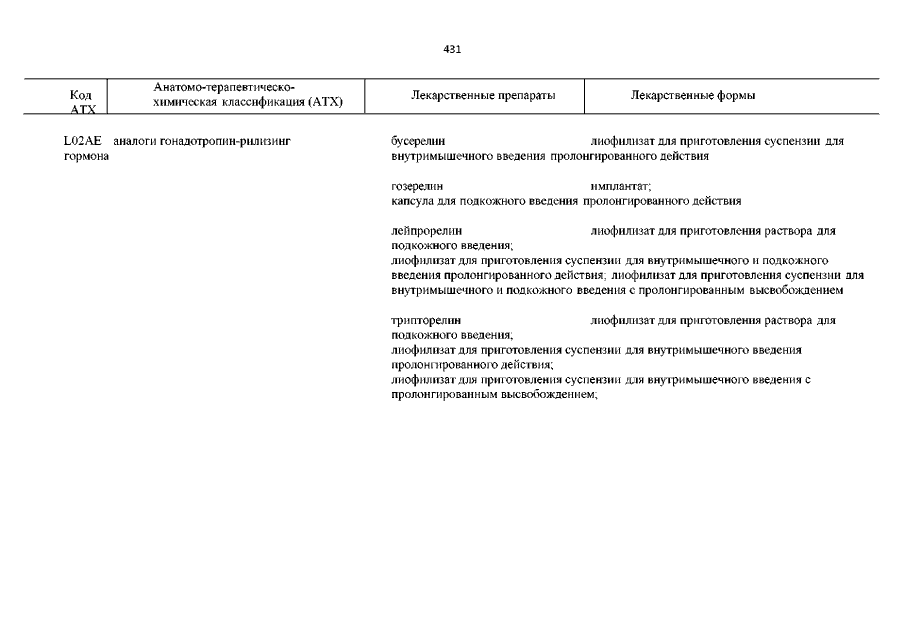 431

| Код АТХ | Анатомо-терапевтическо-химическая классификация (АТХ) | Лекарственные препараты | Лекарственные формы |
|---|---|---|---|
| L02AE | аналоги гонадотропин-рилизинг гормона | бусерелин | лиофилизат для приготовления суспензии для внутримышечного введения пролонгированного действия |
| | | гозерелин | имплантат; капсула для подкожного введения пролонгированного действия |
| | | лейпрорелин | лиофилизат для приготовления раствора для подкожного введения; лиофилизат для приготовления суспензии для внутримышечного и подкожного введения пролонгированного действия; лиофилизат для приготовления суспензии для внутримышечного и подкожного введения с пролонгированным высвобождением |
| | | трипторелин | лиофилизат для приготовления раствора для подкожного введения; лиофилизат для приготовления суспензии для внутримышечного введения пролонгированного действия; лиофилизат для приготовления суспензии для внутримышечного введения с пролонгированным высвобождением; |